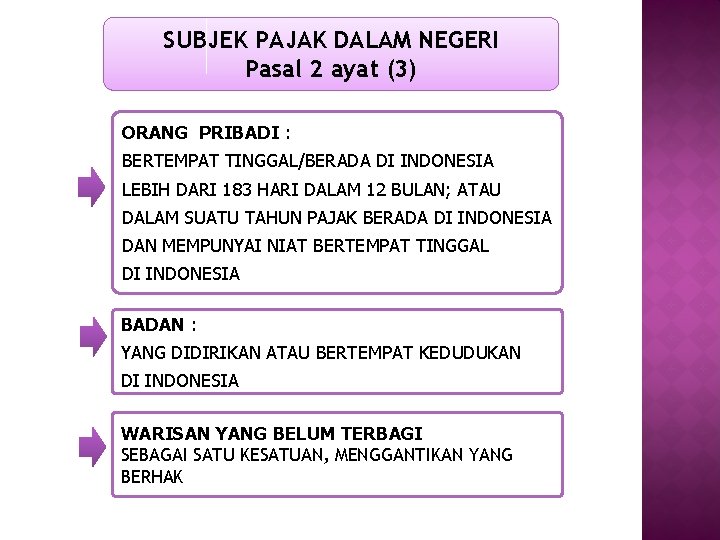 SUBJEK PAJAK DALAM NEGERI
Pasal 2 ayat (3)

ORANG PRIBADI :
BERTEMPAT TINGGAL/BERADA DI INDONESIA
LEBIH DARI 183 HARI DALAM 12 BULAN; ATAU
DALAM SUATU TAHUN PAJAK BERADA DI INDONESIA
DAN MEMPUNYAI NIAT BERTEMPAT TINGGAL
DI INDONESIA

BADAN :
YANG DIDIRIKAN ATAU BERTEMPAT KEDUDUKAN
DI INDONESIA

WARISAN YANG BELUM TERBAGI
SEBAGAI SATU KESATUAN, MENGGANTIKAN YANG BERHAK